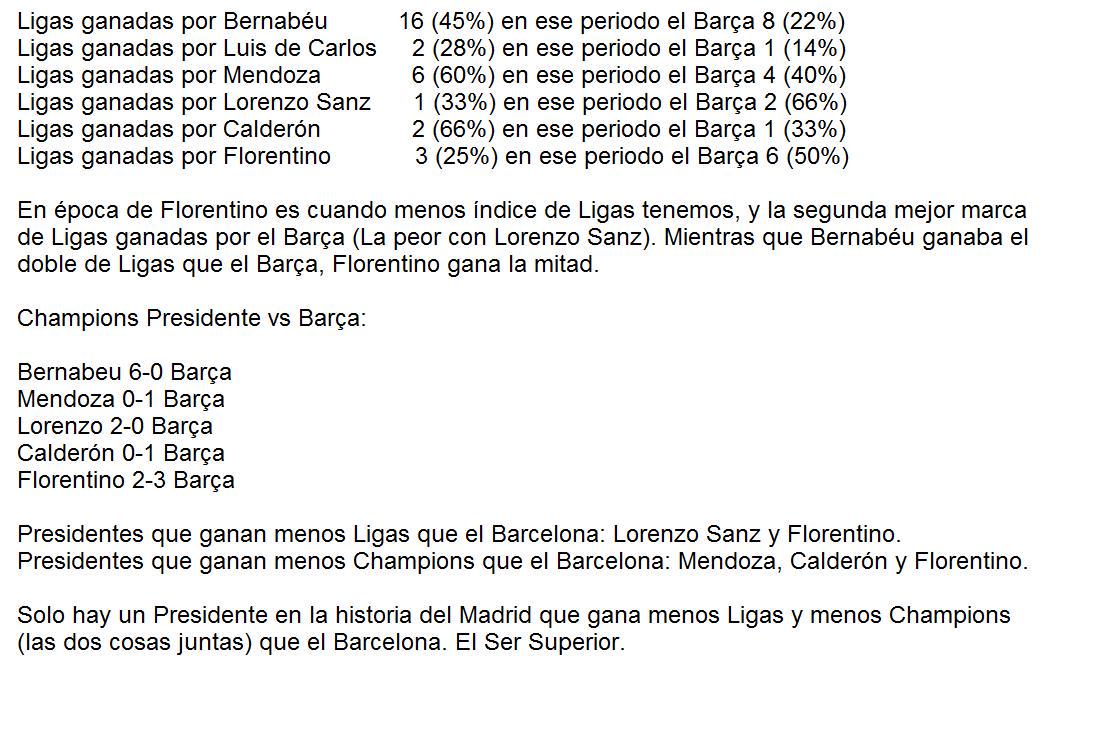 Ligas ganadas por Bernabéu 16 (45%) en ese periodo el Barça 8 (22%)
Ligas ganadas por Luis de Carlos 2 (28%) en ese periodo el Barça 1 (14%)
Ligas ganadas por Mendoza 6 (60%) en ese periodo el Barça 4 (40%)
Ligas ganadas por Lorenzo Sanz 1 (33%) en ese periodo el Barça 2 (66%)
Ligas ganadas por Calderón 2 (66%) en ese periodo el Barça 1 (33%)
Ligas ganadas por Florentino 3 (25%) en ese periodo el Barça 6 (50%)

En época de Florentino es cuando menos índice de Ligas tenemos, y la segunda mejor marca de Ligas ganadas por el Barça (La peor con Lorenzo Sanz). Mientras que Bernabéu ganaba el doble de Ligas que el Barça, Florentino gana la mitad.

Champions Presidente vs Barça:

Bernabeu 6-0 Barça
Mendoza 0-1 Barça
Lorenzo 2-0 Barça
Calderón 0-1 Barça
Florentino 2-3 Barça

Presidentes que ganan menos Ligas que el Barcelona: Lorenzo Sanz y Florentino.
Presidentes que ganan menos Champions que el Barcelona: Mendoza, Calderón y Florentino.

Solo hay un Presidente en la historia del Madrid que gana menos Ligas y menos Champions (las dos cosas juntas) que el Barcelona. El Ser Superior.